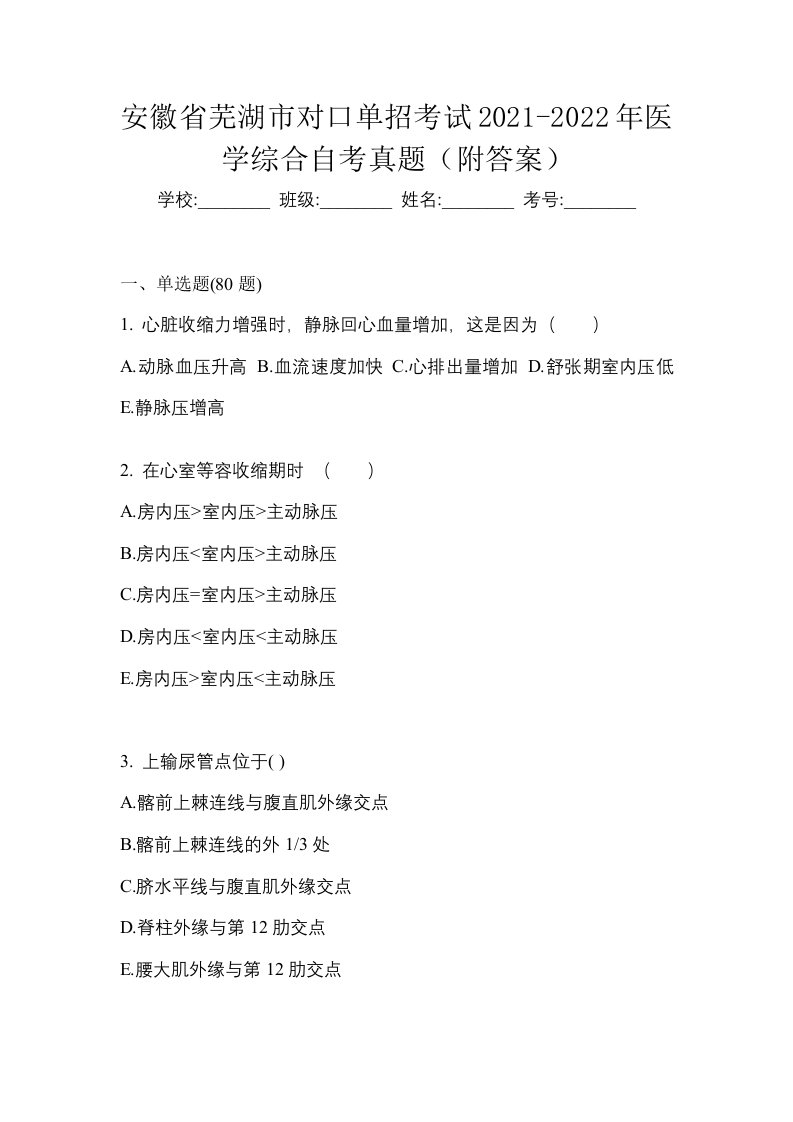 安徽省芜湖市对口单招考试2021-2022年医学综合自考真题（附答案）

学校:________ 班级:________ 姓名:________ 考号:________

一、单选题(80 题)

1. 心脏收缩力增强时，静脉回心血量增加，这是因为（　　）

A.动脉血压升高 B.血流速度加快 C.心排出量增加 D.舒张期室内压低 E.静脉压增高

2. 在心室等容收缩期时 （　　）

A.房内压>室内压>主动脉压

B.房内压<室内压>主动脉压

C.房内压=室内压>主动脉压

D.房内压<室内压<主动脉压

E.房内压>室内压<主动脉压

3. 上输尿管点位于( )

A.髂前上棘连线与腹直肌外缘交点

B.髂前上棘连线的外 1/3 处

C.脐水平线与腹直肌外缘交点

D.脊柱外缘与第 12 肋交点

E.腰大肌外缘与第 12 肋交点